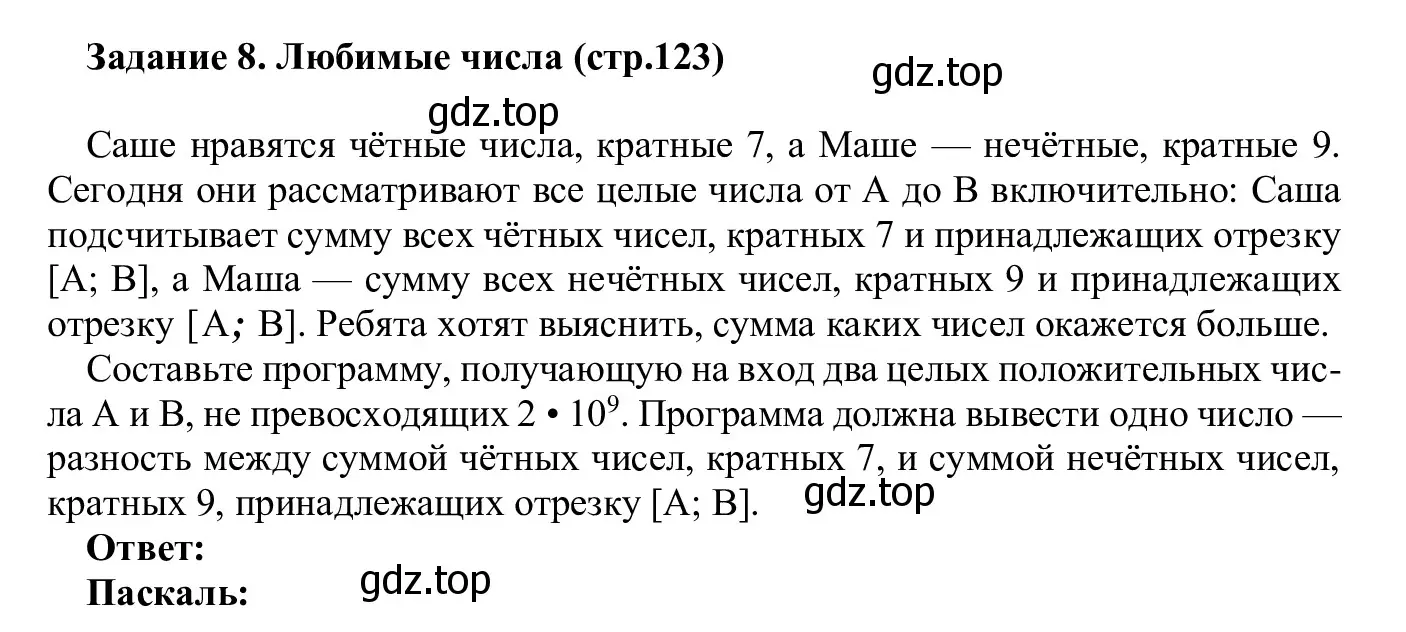 Задание 8. Любимые числа (стр.123)

gdz.top

gdz.top

Саше нравятся чётные числа, кратные 7, а Маше — нечётные, кратные 9. Сегодня они рассматривают все целые числа от A до B включительно: Саша подсчитывает сумму всех чётных чисел, кратных 7 и принадлежащих отрезку [A; B], а Маша — сумму всех нечётных чисел, кратных 9 и принадлежащих отрезку [A; B]. Ребята хотят выяснить, сумма каких чисел окажется больше.

Составьте программу, получающую на вход два целых положительных числа A и B, не превосходящих $2 \cdot 10^9$. Программа должна вывести одно число — разность между суммой чётных чисел, кратных 7, и суммой нечётных чисел, кратных 9, принадлежащих отрезку [A; B].

gdz.top

Ответ:
Паскаль:

gdz.top